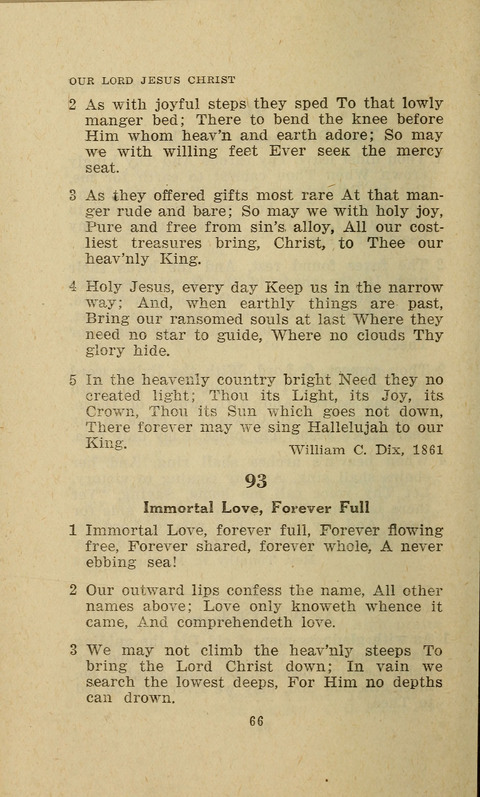 OUR LORD JESUS CHRIST

2 As with joyful steps they sped To that lowly manger bed; There to bend the knee before Him whom heav'n and earth adore; So may we with willing feet Ever seek the mercy seat.

3 As they offered gifts most rare At that manger rude and bare; So may we with holy joy, Pure and free from sin's alloy, All our costliest treasures bring, Christ, to Thee our heav'nly King.

4 Holy Jesus, every day Keep us in the narrow way; And, when earthly things are past, Bring our ransomed souls at last Where they need no star to guide, Where no clouds Thy glory hide.

5 In the heavenly country bright Need they no created light; Thou its Light, its Joy, its Crown, Thou its Sun which goes not down, There forever may we sing Hallelujah to our King.

William C. Dix, 1861

93

Immortal Love, Forever Full

1 Immortal Love, forever full, Forever flowing free, Forever shared, forever whole, A never ebbing sea!

2 Our outward lips confess the name, All other names above; Love only knoweth whence it came, And comprehendeth love.

3 We may not climb the heav'nly steeps To bring the Lord Christ down; In vain we search the lowest deeps, For Him no depths can drown.

66